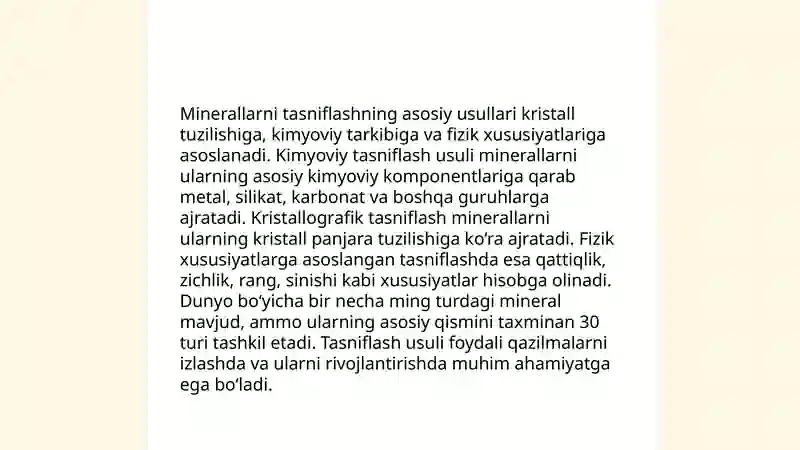 Minerallarni tasniflashning asosiy usullari kristall tuzilishiga, kimyoviy tarkibiga va fizik xususiyatlariga asoslanadi. Kimyoviy tasniflash usuli minerallarni ularning asosiy kimyoviy komponentlariga qarab metal, silikat, karbonat va boshqa guruhlarga ajratadi. Kristallografik tasniflash minerallarni ularning kristall panjara tuzilishiga ko‘ra ajratadi. Fizik xususiyatlarga asoslangan tasniflashda esa qattiqlik, zichlik, rang, sinishi kabi xususiyatlar hisobga olinadi. Dunyo bo‘yicha bir necha ming turdagi mineral mavjud, ammo ularning asosiy qismini taxminan 30 turi tashkil etadi. Tasniflash usuli foydali qazilmalarni izlashda va ularni rivojlantirishda muhim ahamiyatga ega bo‘ladi.